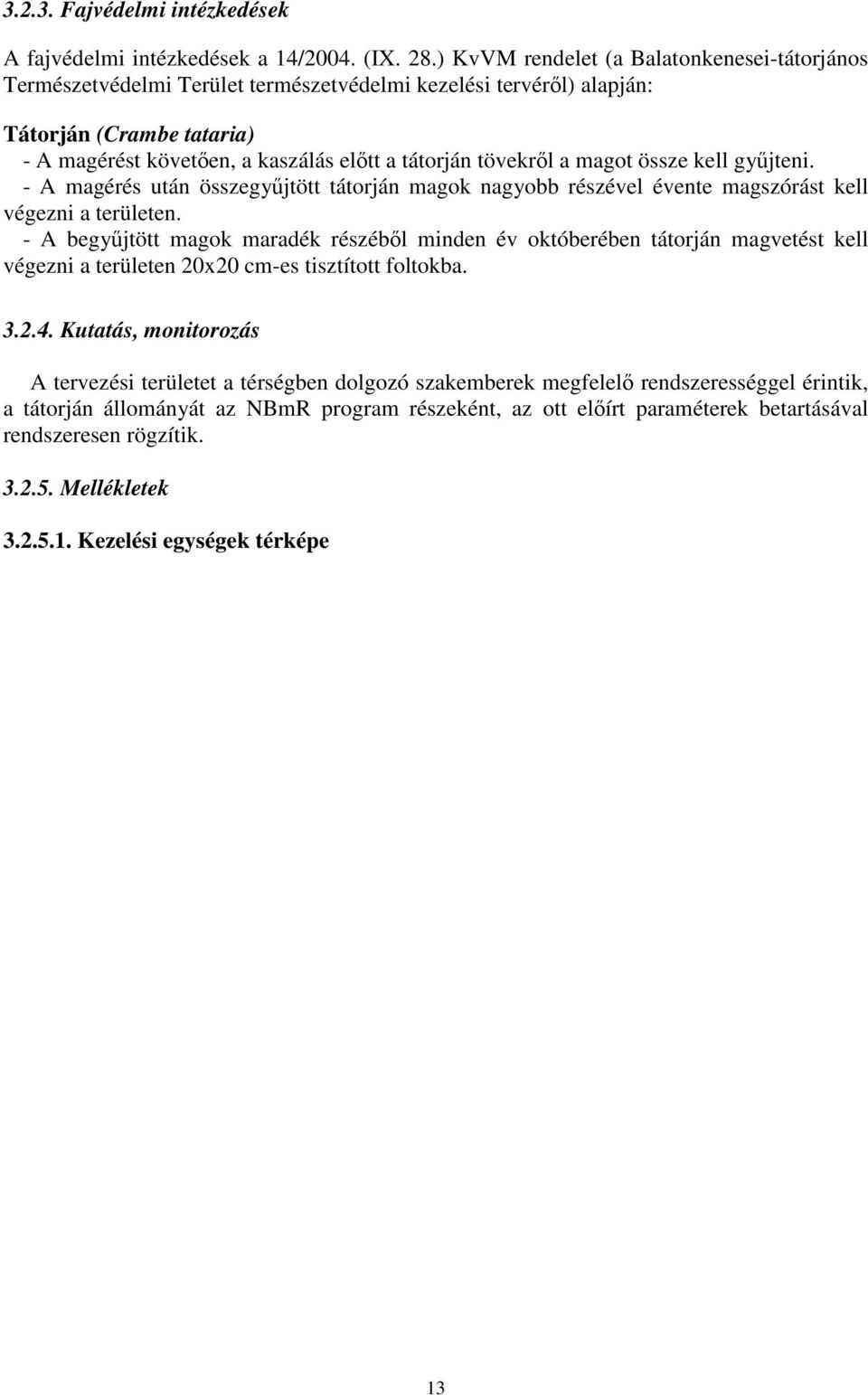 3.2.3. Fajvédelmi intézkedések

A fajvédelmi intézkedések a 14/2004. (IX. 28.) KvVM rendelet (a Balatonkenesei-tátorjános Természetvédelmi Terület természetvédelmi kezelési tervéről) alapján:

Tátorján (Crambe tataria)
- A magérést követően, a kaszálás előtt a tátorján tövekről a magot össze kell gyűjteni.
- A magérés után összegyűjtött tátorján magok nagyobb részével évente magszórást kell végezni a területen.
- A begyűjtött magok maradék részéből minden év októberében tátorján magvetést kell végezni a területen 20x20 cm-es tisztított foltokba.

3.2.4. Kutatás, monitorozás

A tervezési területet a térségben dolgozó szakemberek megfelelő rendszerességgel érintik, a tátorján állományát az NBmR program részeként, az ott előírt paraméterek betartásával rendszeresen rögzítik.

3.2.5. Mellékletek

3.2.5.1. Kezelési egységek térképe

13